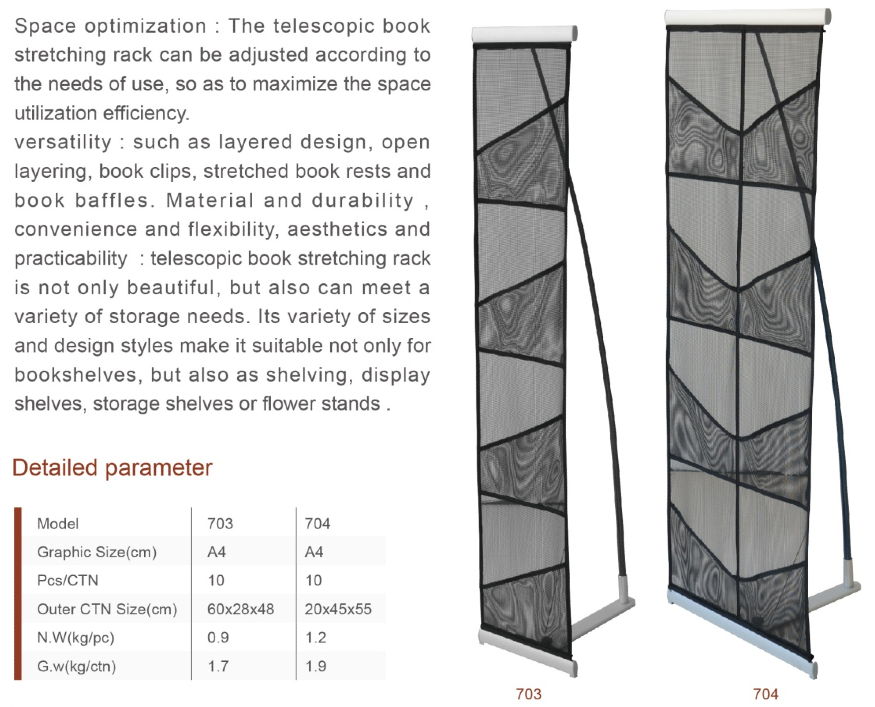 Space optimization : The telescopic book stretching rack can be adjusted according to the needs of use, so as to maximize the space utilization efficiency.
versatility : such as layered design, open layering, book clips, stretched book rests and book baffles. Material and durability , convenience and flexibility, aesthetics and practicability : telescopic book stretching rack is not only beautiful, but also can meet a variety of storage needs. Its variety of sizes and design styles make it suitable not only for bookshelves, but also as shelving, display shelves, storage shelves or flower stands .

Detailed parameter

| Model | 703 | 704 |
|---|---|---|
| Graphic Size(cm) | A4 | A4 |
| Pcs/CTN | 10 | 10 |
| Outer CTN Size(cm) | 60x28x48 | 20x45x55 |
| N.W(kg/pc) | 0.9 | 1.2 |
| G.w(kg/ctn) | 1.7 | 1.9 |

703

704